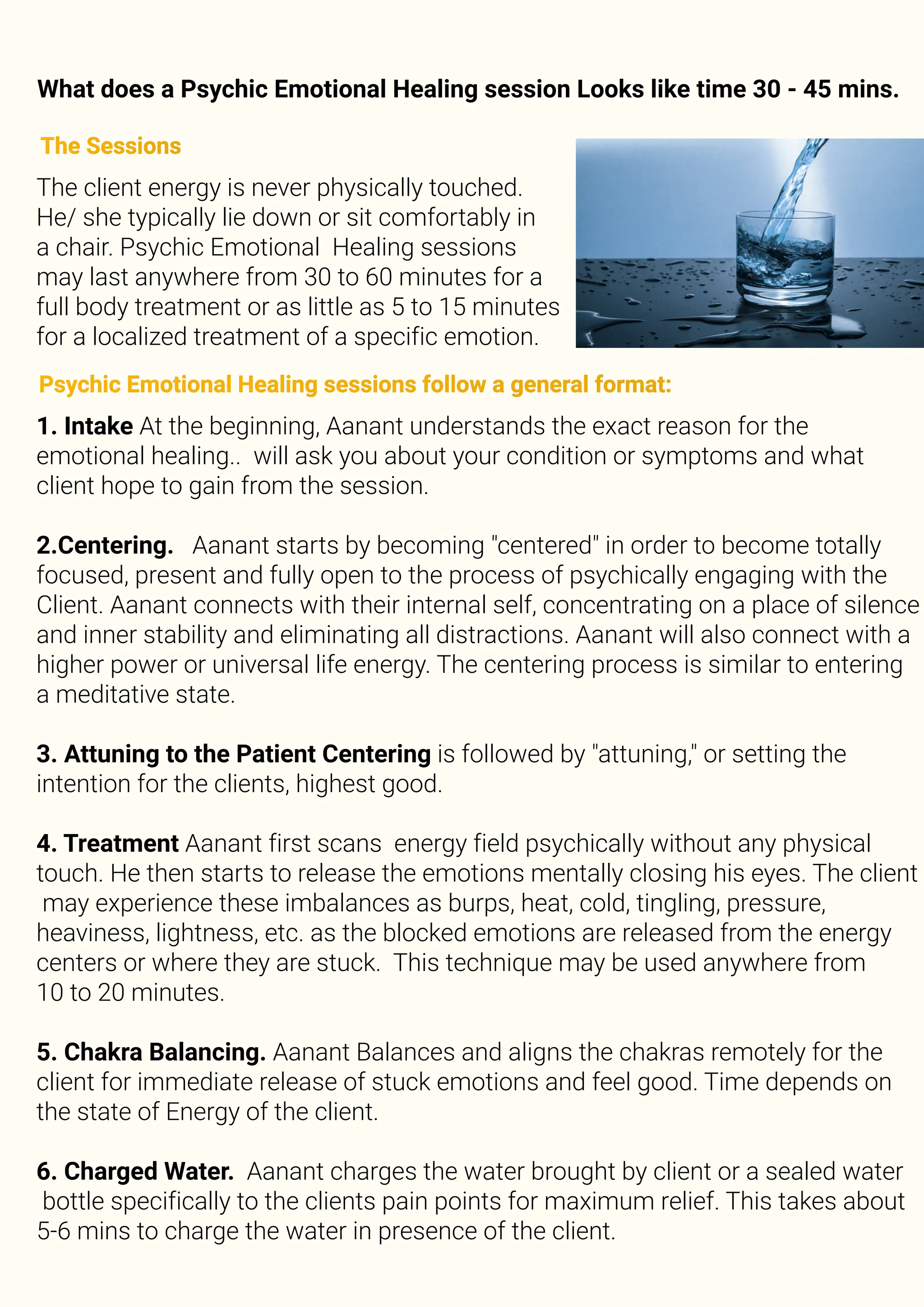 What does a Psychic Emotional Healing session Looks like time 30 - 45 mins.

The Sessions

The client energy is never physically touched. He/ she typically lie down or sit comfortably in a chair. Psychic Emotional Healing sessions may last anywhere from 30 to 60 minutes for a full body treatment or as little as 5 to 15 minutes for a localized treatment of a specific emotion.

Psychic Emotional Healing sessions follow a general format:

1. Intake At the beginning, Aanant understands the exact reason for the emotional healing.. will ask you about your condition or symptoms and what client hope to gain from the session.

2.Centering. Aanant starts by becoming "centered" in order to become totally focused, present and fully open to the process of psychically engaging with the Client. Aanant connects with their internal self, concentrating on a place of silence and inner stability and eliminating all distractions. Aanant will also connect with a higher power or universal life energy. The centering process is similar to entering a meditative state.

3. Attuning to the Patient Centering is followed by "attuning," or setting the intention for the clients, highest good.

4. Treatment Aanant first scans energy field psychically without any physical touch. He then starts to release the emotions mentally closing his eyes. The client may experience these imbalances as burps, heat, cold, tingling, pressure, heaviness, lightness, etc. as the blocked emotions are released from the energy centers or where they are stuck. This technique may be used anywhere from 10 to 20 minutes.

5. Chakra Balancing. Aanant Balances and aligns the chakras remotely for the client for immediate release of stuck emotions and feel good. Time depends on the state of Energy of the client.

6. Charged Water. Aanant charges the water brought by client or a sealed water bottle specifically to the clients pain points for maximum relief. This takes about 5-6 mins to charge the water in presence of the client.